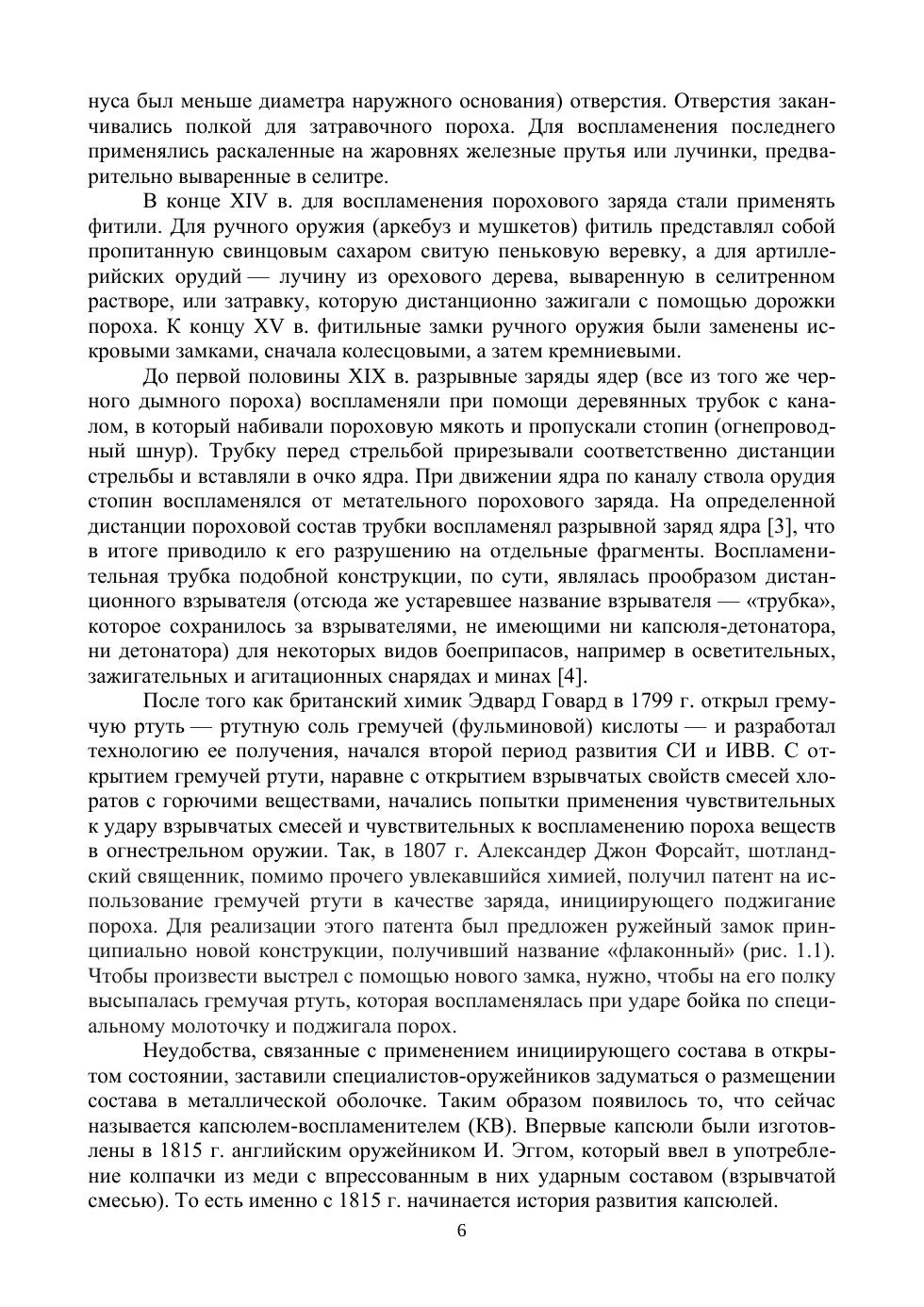 нуса был меньше диаметра наружного основания) отверстия. Отверстия заканчивались полкой для затравочного пороха. Для воспламенения последнего применялись раскаленные на жаровнях железные прутья или лучинки, предварительно вываренные в селитре.

В конце XIV в. для воспламенения порохового заряда стали применять фитили. Для ручного оружия (аркебуз и мушкетов) фитиль представлял собой пропитанную свинцовым сахаром свитую пеньковую веревку, а для артиллерийских орудий — лучину из орехового дерева, вываренную в селитренном растворе, или затравку, которую дистанционно зажигали с помощью дорожки пороха. К концу XV в. фитильные замки ручного оружия были заменены искровыми замками, сначала колесцовыми, а затем кремниевыми.

До первой половины XIX в. разрывные заряды ядер (все из того же черного дымного пороха) воспламеняли при помощи деревянных трубок с каналом, в который набивали пороховую мякоть и пропускали стопин (огнепроводный шнур). Трубку перед стрельбой прирезывали соответственно дистанции стрельбы и вставляли в очко ядра. При движении ядра по каналу ствола орудия стопин воспламенялся от метательного порохового заряда. На определенной дистанции пороховой состав трубки воспламенял разрывной заряд ядра [3], что в итоге приводило к его разрушению на отдельные фрагменты. Воспламенительная трубка подобной конструкции, по сути, являлась прообразом дистанционного взрывателя (отсюда же устаревшее название взрывателя — «трубка», которое сохранилось за взрывателями, не имеющими ни капсюля-детонатора, ни детонатора) для некоторых видов боеприпасов, например в осветительных, зажигательных и агитационных снарядах и минах [4].

После того как британский химик Эдвард Говард в 1799 г. открыл гремучую ртуть — ртутную соль гремучей (фульминовой) кислоты — и разработал технологию ее получения, начался второй период развития СИ и ИВВ. С открытием гремучей ртути, наравне с открытием взрывчатых свойств смесей хлоратов с горючими веществами, начались попытки применения чувствительных к удару взрывчатых смесей и чувствительных к воспламенению пороха веществ в огнестрельном оружии. Так, в 1807 г. Александер Джон Форсайт, шотландский священник, помимо прочего увлекавшийся химией, получил патент на использование гремучей ртути в качестве заряда, инициирующего поджигание пороха. Для реализации этого патента был предложен ружейный замок принципиально новой конструкции, получивший название «флаконный» (рис. 1.1). Чтобы произвести выстрел с помощью нового замка, нужно, чтобы на его полку высыпалась гремучая ртуть, которая воспламенялась при ударе бойка по специальному молоточку и поджигала порох.

Неудобства, связанные с применением инициирующего состава в открытом состоянии, заставили специалистов-оружейников задуматься о размещении состава в металлической оболочке. Таким образом появилось то, что сейчас называется капсюлем-воспламенителем (КВ). Впервые капсюли были изготовлены в 1815 г. английским оружейником И. Эггом, который ввел в употребление колпачки из меди с впрессованным в них ударным составом (взрывчатой смесью). То есть именно с 1815 г. начинается история развития капсюлей.

6